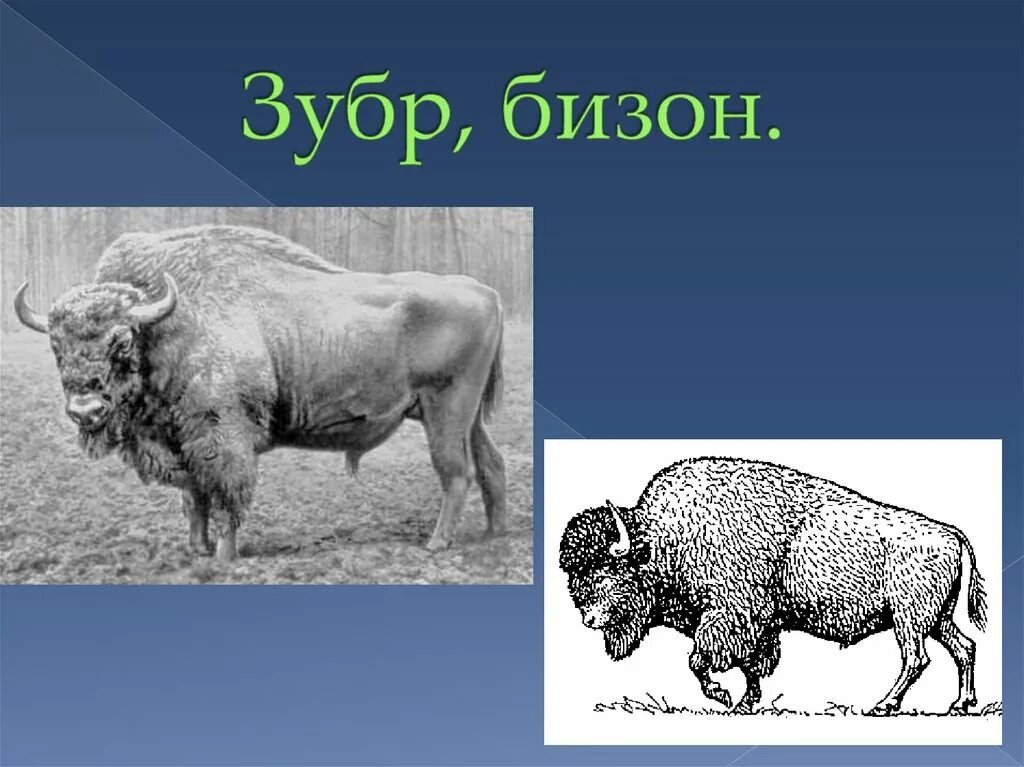 Зубр, бизон.